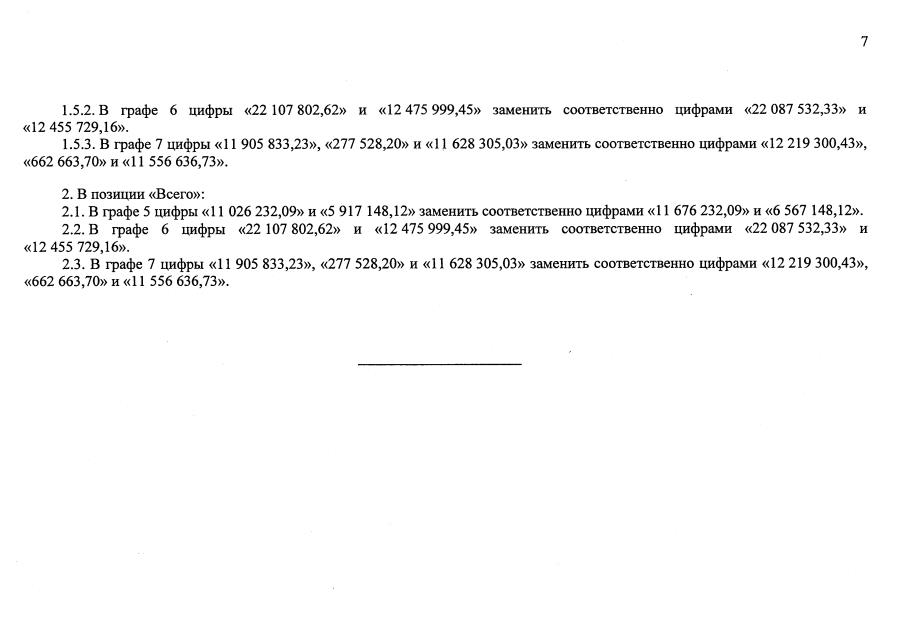 7

1.5.2. В графе 6 цифры «22 107 802,62» и «12 475 999,45» заменить соответственно цифрами «22 087 532,33» и «12 455 729,16».

1.5.3. В графе 7 цифры «11 905 833,23», «277 528,20» и «11 628 305,03» заменить соответственно цифрами «12 219 300,43», «662 663,70» и «11 556 636,73».

2. В позиции «Всего»:

2.1. В графе 5 цифры «11 026 232,09» и «5 917 148,12» заменить соответственно цифрами «11 676 232,09» и «6 567 148,12».

2.2. В графе 6 цифры «22 107 802,62» и «12 475 999,45» заменить соответственно цифрами «22 087 532,33» и «12 455 729,16».

2.3. В графе 7 цифры «11 905 833,23», «277 528,20» и «11 628 305,03» заменить соответственно цифрами «12 219 300,43», «662 663,70» и «11 556 636,73».